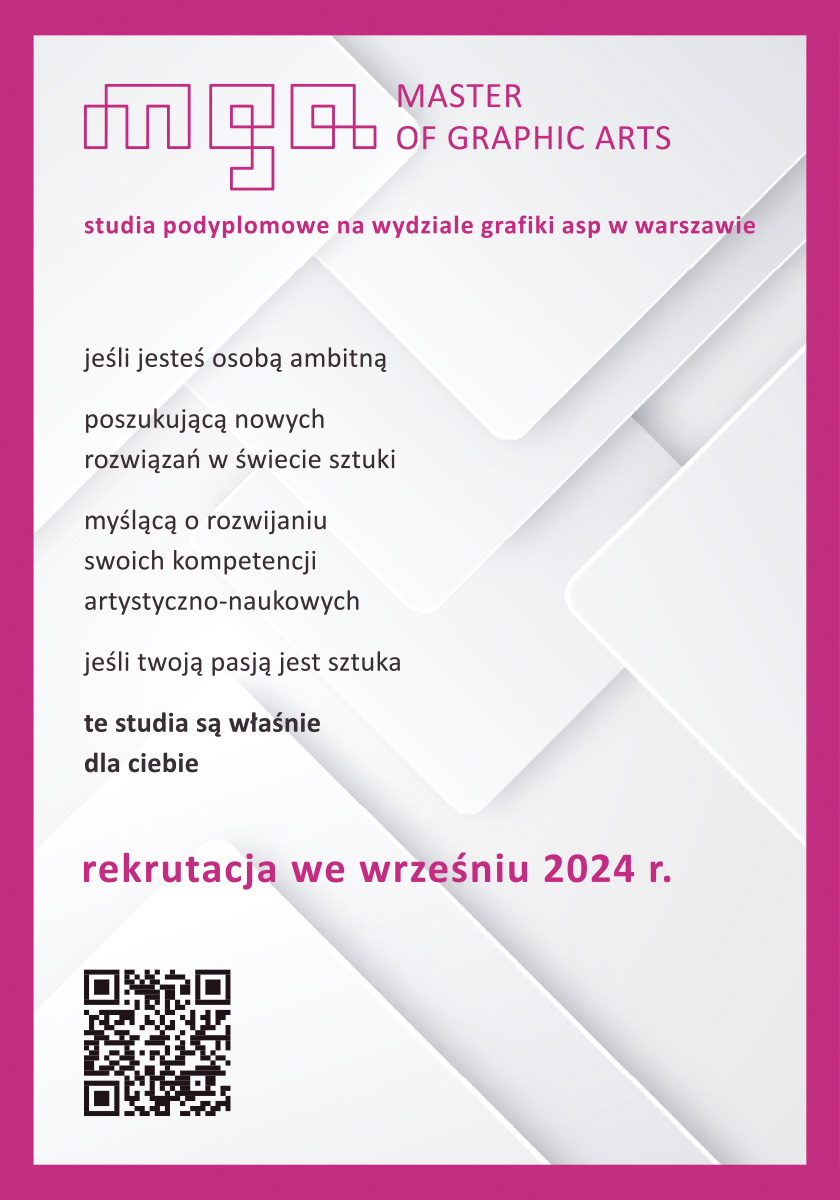 mga MASTER OF GRAPHIC ARTS

studia podyplomowe na wydziale grafiki asp w warszawie

jeśli jesteś osobą ambitną

poszukującą nowych rozwiązań w świecie sztuki

myślącą o rozwijaniu swoich kompetencji artystyczno-naukowych

jeśli twoją pasją jest sztuka

te studia są właśnie dla ciebie

rekrutacja we wrześniu 2024 r.